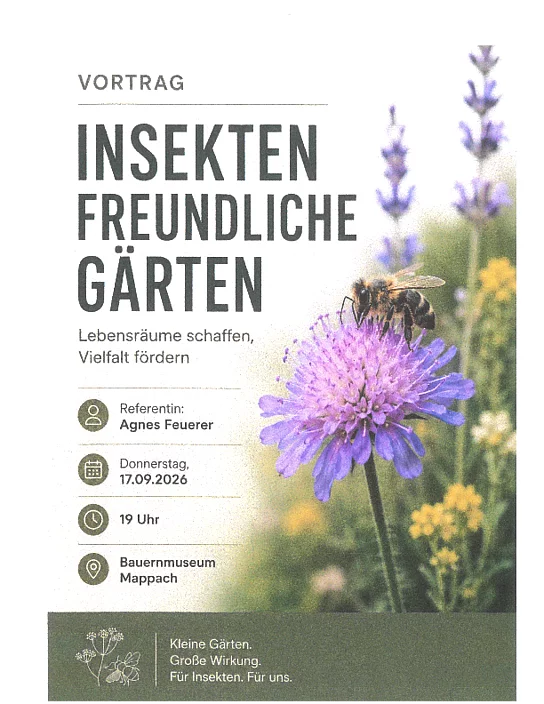 VORTRAG

INSEKTEN
FREUNDLICHE
GÄRTEN

Lebensräume schaffen,
Vielfalt fördern

Referentin:
Agnes Feuerer

Donnerstag,
17.09.2026

19 Uhr

Bauernmuseum
Mappach

Kleine Gärten.
Große Wirkung.
Für Insekten. Für uns.